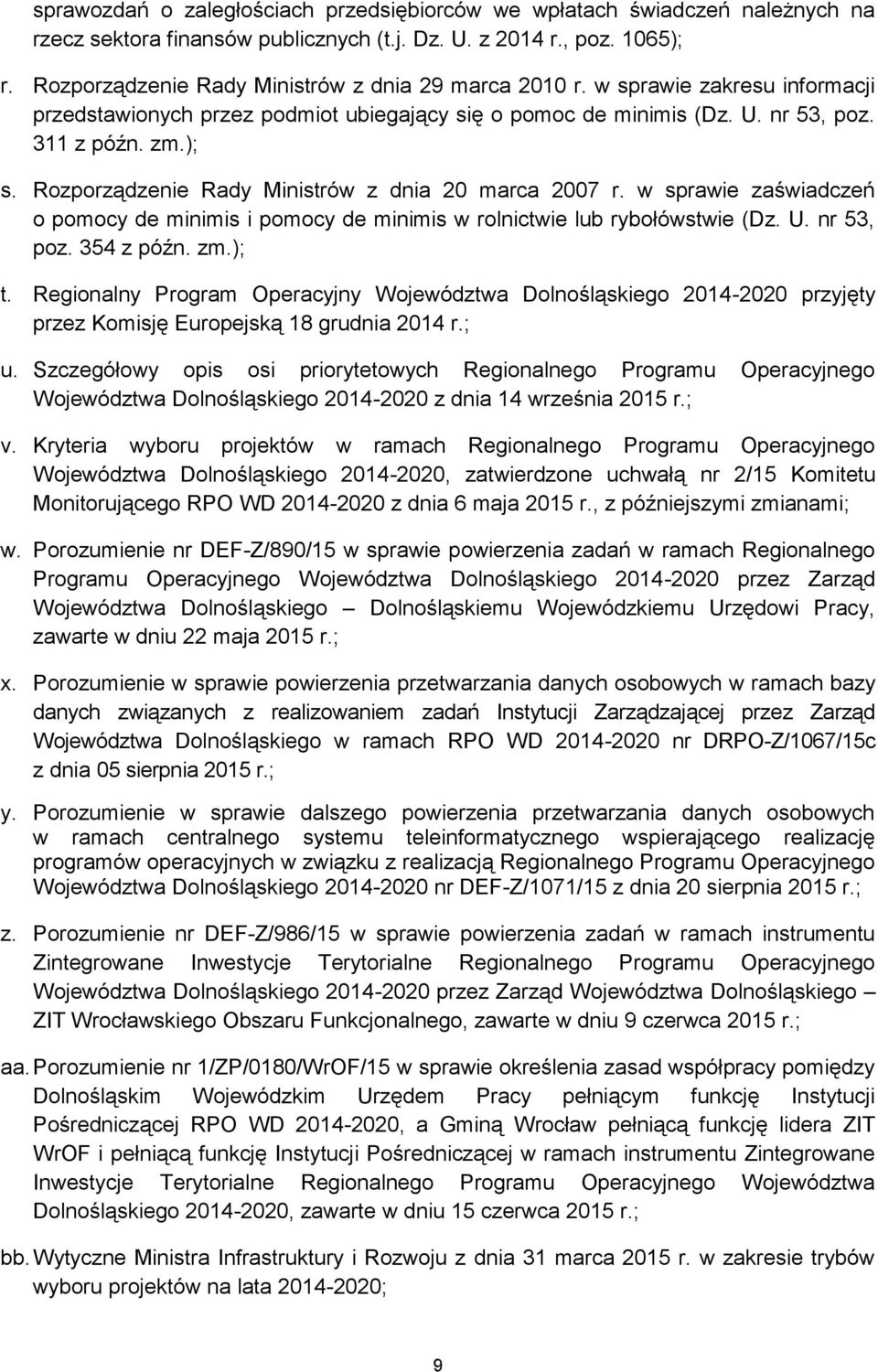 sprawozdań o zaległościach przedsiębiorców we wpłatach świadczeń należnych na rzecz sektora finansów publicznych (t.j. Dz. U. z 2014 r., poz. 1065);

r. Rozporządzenie Rady Ministrów z dnia 29 marca 2010 r. w sprawie zakresu informacji przedstawionych przez podmiot ubiegający się o pomoc de minimis (Dz. U. nr 53, poz. 311 z późn. zm.);

s. Rozporządzenie Rady Ministrów z dnia 20 marca 2007 r. w sprawie zaświadczeń o pomocy de minimis i pomocy de minimis w rolnictwie lub rybołówstwie (Dz. U. nr 53, poz. 354 z późn. zm.);

t. Regionalny Program Operacyjny Województwa Dolnośląskiego 2014-2020 przyjęty przez Komisję Europejską 18 grudnia 2014 r.;

u. Szczegółowy opis osi priorytetowych Regionalnego Programu Operacyjnego Województwa Dolnośląskiego 2014-2020 z dnia 14 września 2015 r.;

v. Kryteria wyboru projektów w ramach Regionalnego Programu Operacyjnego Województwa Dolnośląskiego 2014-2020, zatwierdzone uchwałą nr 2/15 Komitetu Monitorującego RPO WD 2014-2020 z dnia 6 maja 2015 r., z późniejszymi zmianami;

w. Porozumienie nr DEF-Z/890/15 w sprawie powierzenia zadań w ramach Regionalnego Programu Operacyjnego Województwa Dolnośląskiego 2014-2020 przez Zarząd Województwa Dolnośląskiego – Dolnośląskiemu Wojewódzkiemu Urzędowi Pracy, zawarte w dniu 22 maja 2015 r.;

x. Porozumienie w sprawie powierzenia przetwarzania danych osobowych w ramach bazy danych związanych z realizowaniem zadań Instytucji Zarządzającej przez Zarząd Województwa Dolnośląskiego w ramach RPO WD 2014-2020 nr DRPO-Z/1067/15c z dnia 05 sierpnia 2015 r.;

y. Porozumienie w sprawie dalszego powierzenia przetwarzania danych osobowych w ramach centralnego systemu teleinformatycznego wspierającego realizację programów operacyjnych w związku z realizacją Regionalnego Programu Operacyjnego Województwa Dolnośląskiego 2014-2020 nr DEF-Z/1071/15 z dnia 20 sierpnia 2015 r.;

z. Porozumienie nr DEF-Z/986/15 w sprawie powierzenia zadań w ramach instrumentu Zintegrowane Inwestycje Terytorialne Regionalnego Programu Operacyjnego Województwa Dolnośląskiego 2014-2020 przez Zarząd Województwa Dolnośląskiego – ZIT Wrocławskiego Obszaru Funkcjonalnego, zawarte w dniu 9 czerwca 2015 r.;

aa. Porozumienie nr 1/ZP/0180/WrOF/15 w sprawie określenia zasad współpracy pomiędzy Dolnośląskim Wojewódzkim Urzędem Pracy pełniącym funkcję Instytucji Pośredniczącej RPO WD 2014-2020, a Gminą Wrocław pełniącą funkcję lidera ZIT WrOF i pełniącą funkcję Instytucji Pośredniczącej w ramach instrumentu Zintegrowane Inwestycje Terytorialne Regionalnego Programu Operacyjnego Województwa Dolnośląskiego 2014-2020, zawarte w dniu 15 czerwca 2015 r.;

bb. Wytyczne Ministra Infrastruktury i Rozwoju z dnia 31 marca 2015 r. w zakresie trybów wyboru projektów na lata 2014-2020;

9